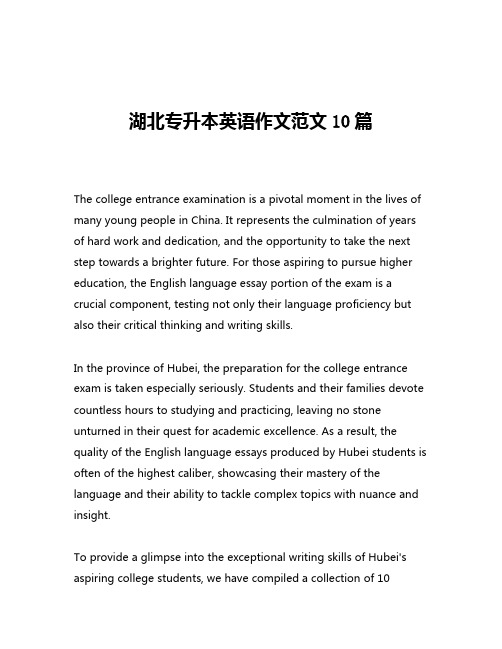 湖北专升本英语作文范文 10 篇

The college entrance examination is a pivotal moment in the lives of many young people in China. It represents the culmination of years of hard work and dedication, and the opportunity to take the next step towards a brighter future. For those aspiring to pursue higher education, the English language essay portion of the exam is a crucial component, testing not only their language proficiency but also their critical thinking and writing skills.

In the province of Hubei, the preparation for the college entrance exam is taken especially seriously. Students and their families devote countless hours to studying and practicing, leaving no stone unturned in their quest for academic excellence. As a result, the quality of the English language essays produced by Hubei students is often of the highest caliber, showcasing their mastery of the language and their ability to tackle complex topics with nuance and insight.

To provide a glimpse into the exceptional writing skills of Hubei's aspiring college students, we have compiled a collection of 10